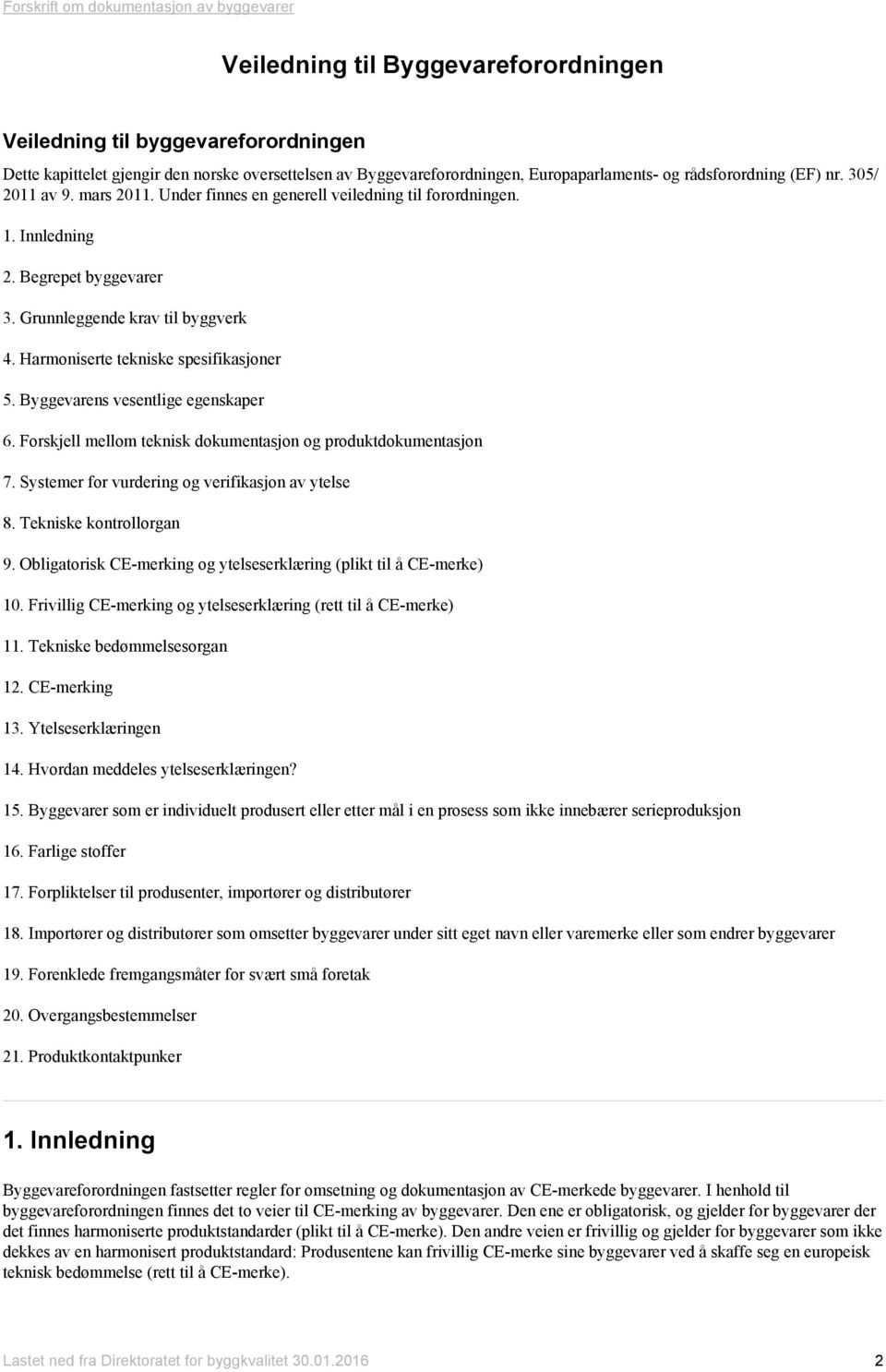 Forskrift om dokumentasjon av byggevarer

Veiledning til Byggevareforordningen

Veiledning til byggevareforordningen

Dette kapittelet gjengir den norske oversettelsen av Byggevareforordningen, Europaparlaments- og rådsforordning (EF) nr. 305/ 2011 av 9. mars 2011. Under finnes en generell veiledning til forordningen.

1. Innledning

2. Begrepet byggevarer

3. Grunnleggende krav til byggverk

4. Harmoniserte tekniske spesifikasjoner

5. Byggevarens vesentlige egenskaper

6. Forskjell mellom teknisk dokumentasjon og produktdokumentasjon

7. Systemer for vurdering og verifikasjon av ytelse

8. Tekniske kontrollorgan

9. Obligatorisk CE-merking og ytelseserklæring (plikt til å CE-merke)

10. Frivillig CE-merking og ytelseserklæring (rett til å CE-merke)

11. Tekniske bedømmelsesorgan

12. CE-merking

13. Ytelseserklæringen

14. Hvordan meddeles ytelseserklæringen?

15. Byggevarer som er individuelt produsert eller etter mål i en prosess som ikke innebærer serieproduksjon

16. Farlige stoffer

17. Forpliktelser til produsenter, importører og distributører

18. Importører og distributører som omsetter byggevarer under sitt eget navn eller varemerke eller som endrer byggevarer

19. Forenklede fremgangsmåter for svært små foretak

20. Overgangsbestemmelser

21. Produktkontaktpunker

1. Innledning

Byggevareforordningen fastsetter regler for omsetning og dokumentasjon av CE-merkede byggevarer. I henhold til byggevareforordningen finnes det to veier til CE-merking av byggevarer. Den ene er obligatorisk, og gjelder for byggevarer der det finnes harmoniserte produktstandarder (plikt til å CE-merke). Den andre veien er frivillig og gjelder for byggevarer som ikke dekkes av en harmonisert produktstandard: Produsentene kan frivillig CE-merke sine byggevarer ved å skaffe seg en europeisk teknisk bedømmelse (rett til å CE-merke).

Lastet ned fra Direktoratet for byggkvalitet 30.01.2016 2